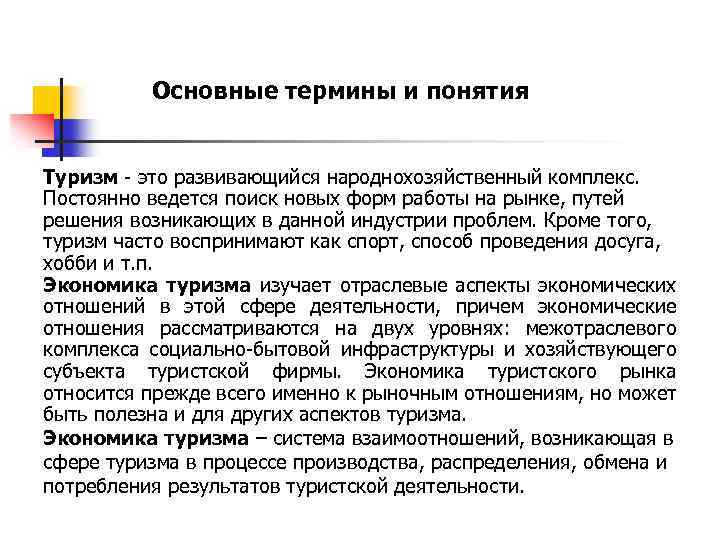 Основные термины и понятия

Туризм - это развивающийся народнохозяйственный комплекс. Постоянно ведется поиск новых форм работы на рынке, путей решения возникающих в данной индустрии проблем. Кроме того, туризм часто воспринимают как спорт, способ проведения досуга, хобби и т.п.

Экономика туризма изучает отраслевые аспекты экономических отношений в этой сфере деятельности, причем экономические отношения рассматриваются на двух уровнях: межотраслевого комплекса социально-бытовой инфраструктуры и хозяйствующего субъекта туристской фирмы. Экономика туристского рынка относится прежде всего именно к рыночным отношениям, но может быть полезна и для других аспектов туризма.

Экономика туризма – система взаимоотношений, возникающая в сфере туризма в процессе производства, распределения, обмена и потребления результатов туристской деятельности.